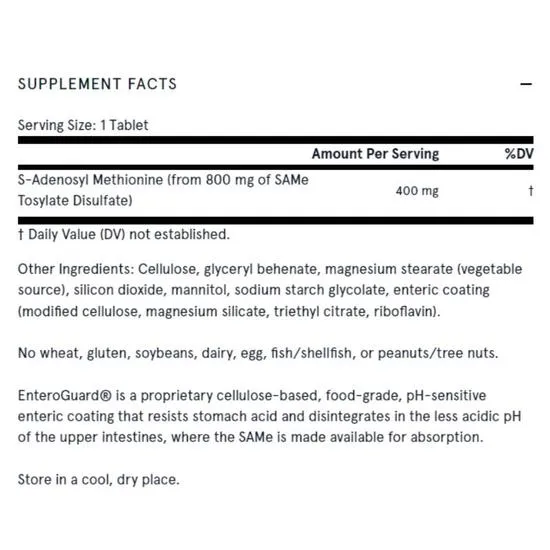 SUPPLEMENT FACTS

—

Serving Size: 1 Tablet

| | Amount Per Serving | %DV |
|---|---|---|
| S-Adenosyl Methionine (from 800 mg of SAMe Tosylate Disulfate) | 400 mg | † |

† Daily Value (DV) not established.

Other Ingredients: Cellulose, glyceryl behenate, magnesium stearate (vegetable source), silicon dioxide, mannitol, sodium starch glycolate, enteric coating (modified cellulose, magnesium silicate, triethyl citrate, riboflavin).

No wheat, gluten, soybeans, dairy, egg, fish/shellfish, or peanuts/tree nuts.

EnteroGuard® is a proprietary cellulose-based, food-grade, pH-sensitive enteric coating that resists stomach acid and disintegrates in the less acidic pH of the upper intestines, where the SAMe is made available for absorption.

Store in a cool, dry place.